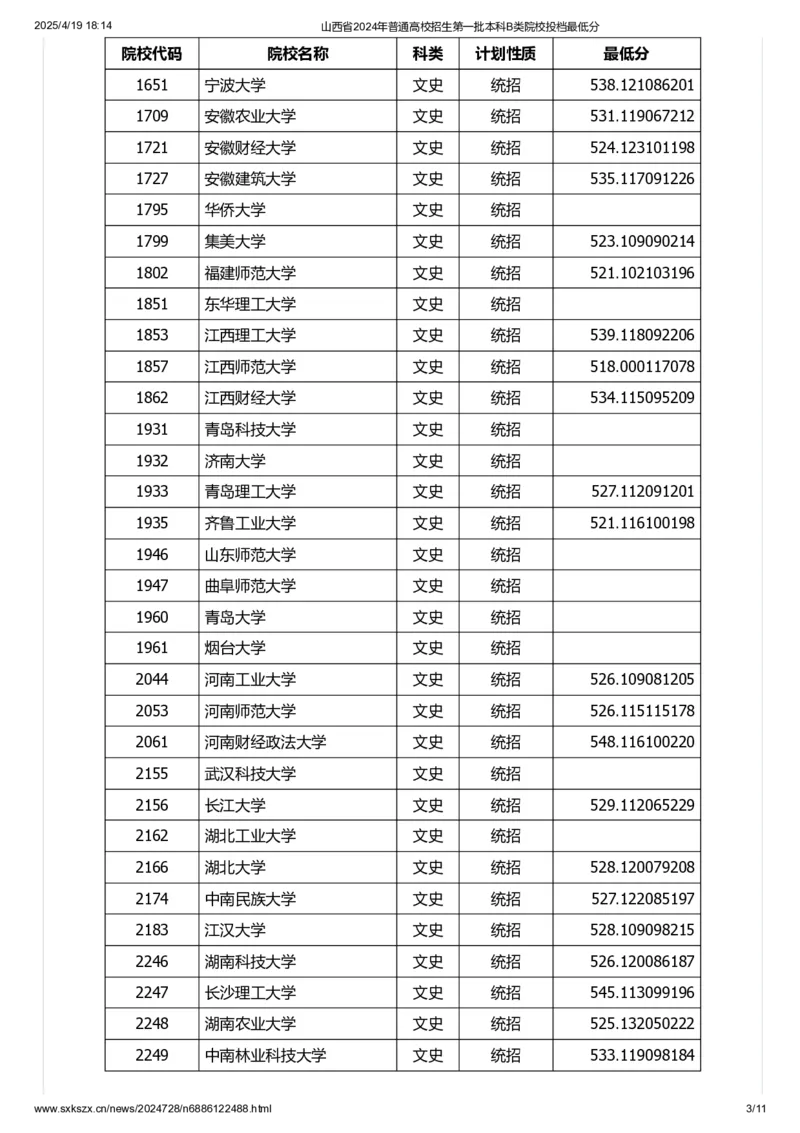 2025/4/19 18:14 山西省2024年普通高校招生第一批本科B类院校投档最低分

| 院校代码 | 院校名称 | 科类 | 计划性质 | 最低分 |
|---|---|---|---|---|
| 1651 | 宁波大学 | 文史 | 统招 | 538.121086201 |
| 1709 | 安徽农业大学 | 文史 | 统招 | 531.119067212 |
| 1721 | 安徽财经大学 | 文史 | 统招 | 524.123101198 |
| 1727 | 安徽建筑大学 | 文史 | 统招 | 535.117091226 |
| 1795 | 华侨大学 | 文史 | 统招 | |
| 1799 | 集美大学 | 文史 | 统招 | 523.109090214 |
| 1802 | 福建师范大学 | 文史 | 统招 | 521.102103196 |
| 1851 | 东华理工大学 | 文史 | 统招 | |
| 1853 | 江西理工大学 | 文史 | 统招 | 539.118092206 |
| 1857 | 江西师范大学 | 文史 | 统招 | 518.000117078 |
| 1862 | 江西财经大学 | 文史 | 统招 | 534.115095209 |
| 1931 | 青岛科技大学 | 文史 | 统招 | |
| 1932 | 济南大学 | 文史 | 统招 | |
| 1933 | 青岛理工大学 | 文史 | 统招 | 527.112091201 |
| 1935 | 齐鲁工业大学 | 文史 | 统招 | 521.116100198 |
| 1946 | 山东师范大学 | 文史 | 统招 | |
| 1947 | 曲阜师范大学 | 文史 | 统招 | |
| 1960 | 青岛大学 | 文史 | 统招 | |
| 1961 | 烟台大学 | 文史 | 统招 | |
| 2044 | 河南工业大学 | 文史 | 统招 | 526.109081205 |
| 2053 | 河南师范大学 | 文史 | 统招 | 526.115115178 |
| 2061 | 河南财经政法大学 | 文史 | 统招 | 548.116100220 |
| 2155 | 武汉科技大学 | 文史 | 统招 | |
| 2156 | 长江大学 | 文史 | 统招 | 529.112065229 |
| 2162 | 湖北工业大学 | 文史 | 统招 | |
| 2166 | 湖北大学 | 文史 | 统招 | 528.120079208 |
| 2174 | 中南民族大学 | 文史 | 统招 | 527.122085197 |
| 2183 | 江汉大学 | 文史 | 统招 | 528.109098215 |
| 2246 | 湖南科技大学 | 文史 | 统招 | 526.120086187 |
| 2247 | 长沙理工大学 | 文史 | 统招 | 545.113099196 |
| 2248 | 湖南农业大学 | 文史 | 统招 | 525.132050222 |
| 2249 | 中南林业科技大学 | 文史 | 统招 | 533.119098184 |

www.sxkszx.cn/news/2024728/n6886122488.html 3/11